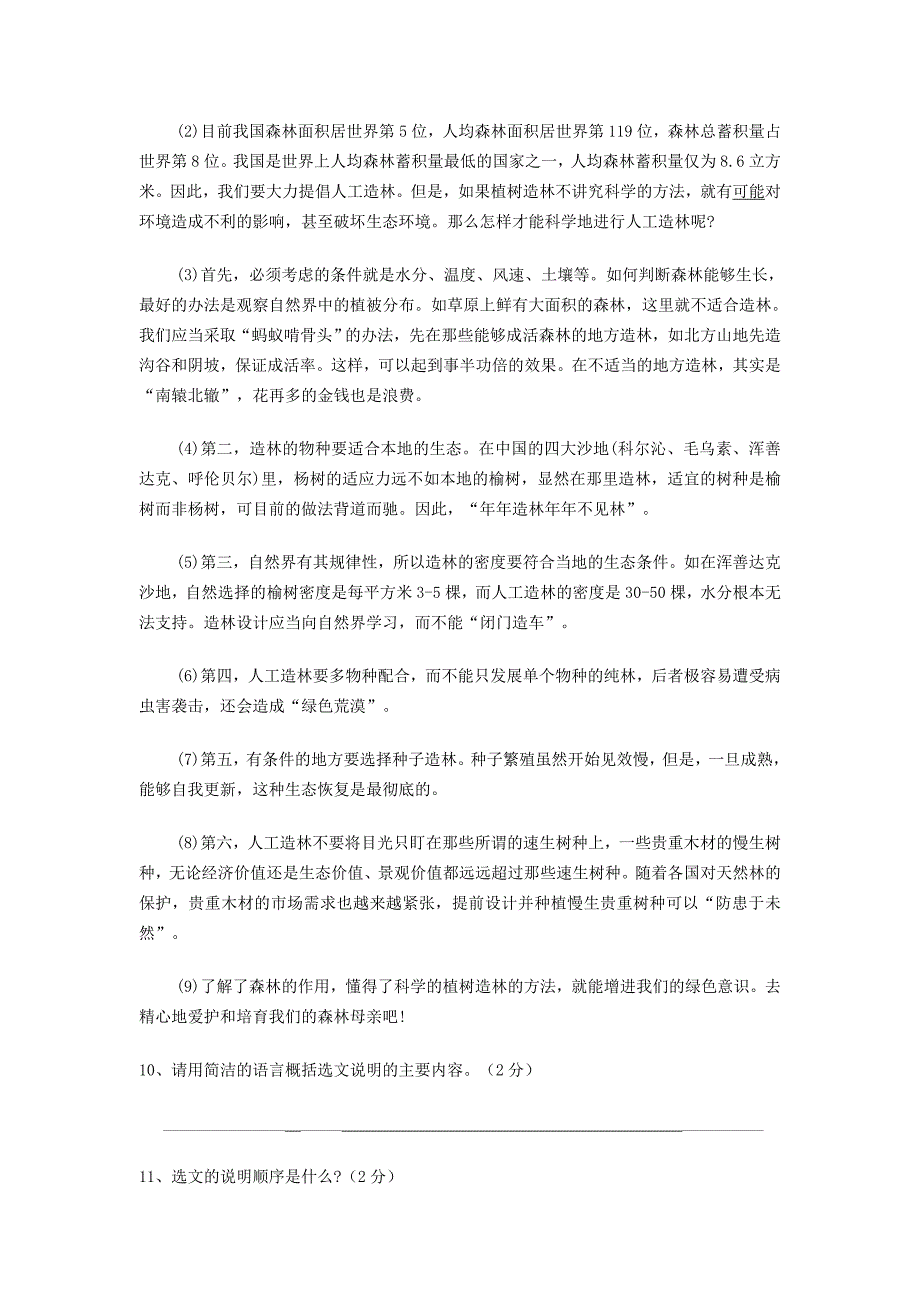 (2)目前我国森林面积居世界第5位，人均森林面积居世界第119位，森林总蓄积量占世界第8位。我国是世界上人均森林蓄积量最低的国家之一，人均森林蓄积量仅为8.6立方米。因此，我们要大力提倡人工造林。但是，如果植树造林不讲究科学的方法，就有可能对环境造成不利的影响，甚至破坏生态环境。那么怎样才能科学地进行人工造林呢?

(3)首先，必须考虑的条件就是水分、温度、风速、土壤等。如何判断森林能够生长，最好的办法是观察自然界中的植被分布。如草原上鲜有大面积的森林，这里就不适合造林。我们应当采取“蚂蚁啃骨头”的办法，先在那些能够成活森林的地方造林，如北方山地先造沟谷和阴坡，保证成活率。这样，可以起到事半功倍的效果。在不适当的地方造林，其实是“南辕北辙”，花再多的金钱也是浪费。

(4)第二，造林的物种要适合本地的生态。在中国的四大沙地(科尔沁、毛乌素、浑善达克、呼伦贝尔)里，杨树的适应力远不如本地的榆树，显然在那里造林，适宜的树种是榆树而非杨树，可目前的做法背道而驰。因此，“年年造林年年不见林”。

(5)第三，自然界有其规律性，所以造林的密度要符合当地的生态条件。如在浑善达克沙地，自然选择的榆树密度是每平方米3-5棵，而人工造林的密度是30-50棵，水分根本无法支持。造林设计应当向自然界学习，而不能“闭门造车”。

(6)第四，人工造林要多物种配合，而不能只发展单个物种的纯林，后者极容易遭受病虫害袭击，还会造成“绿色荒漠”。

(7)第五，有条件的地方要选择种子造林。种子繁殖虽然开始见效慢，但是，一旦成熟，能够自我更新，这种生态恢复是最彻底的。

(8)第六，人工造林不要将目光只盯在那些所谓的速生树种上，一些贵重木材的慢生树种，无论经济价值还是生态价值、景观价值都远远超过那些速生树种。随着各国对天然林的保护，贵重木材的市场需求也越来越紧张，提前设计并种植慢生贵重树种可以“防患于未然”。

(9)了解了森林的作用，懂得了科学的植树造林的方法，就能增进我们的绿色意识。去精心地爱护和培育我们的森林母亲吧!

10、请用简洁的语言概括选文说明的主要内容。（2分）

11、选文的说明顺序是什么?（2分）